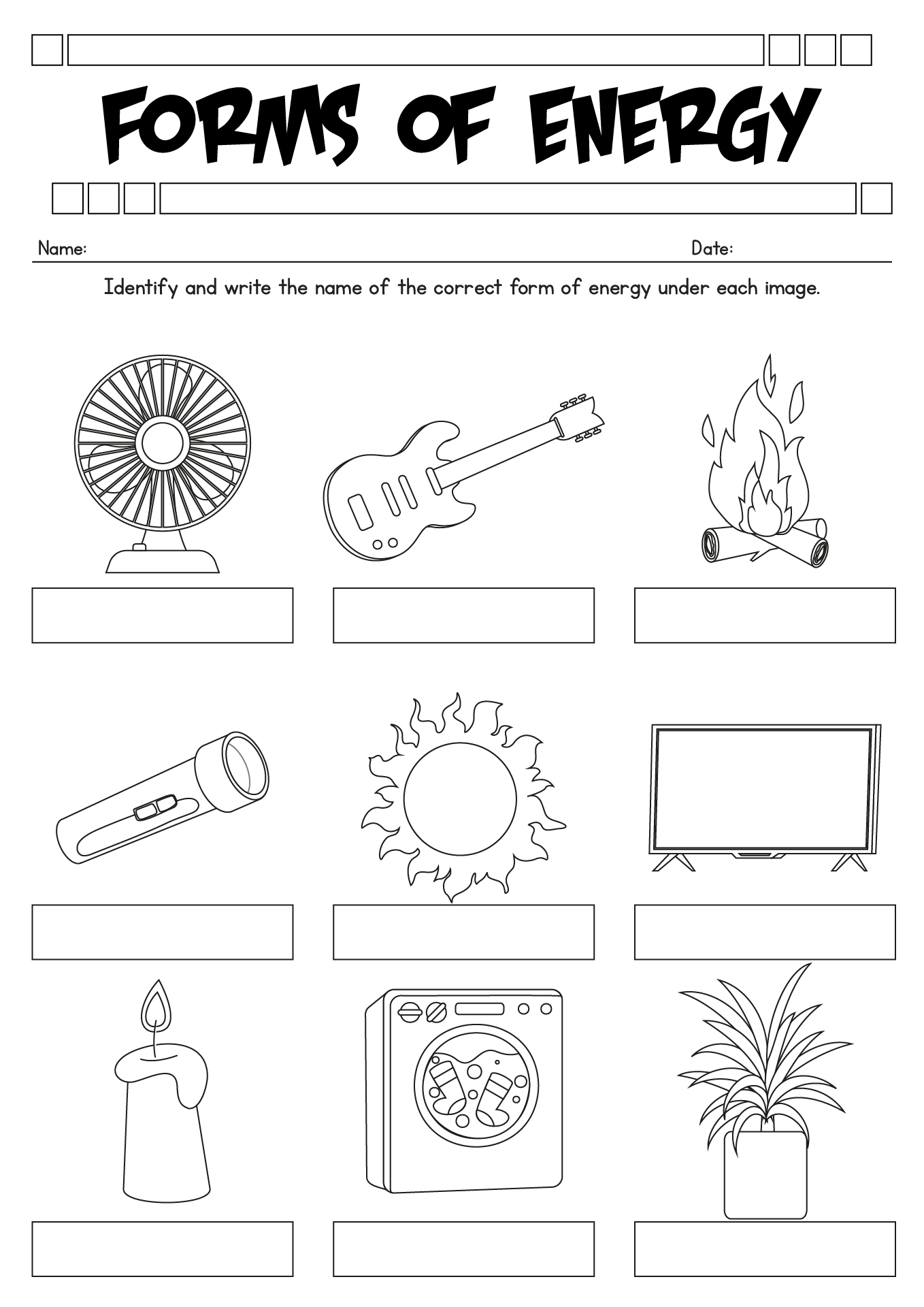 FORMS OF ENERGY

Name: Date:

Identify and write the name of the correct form of energy under each image.